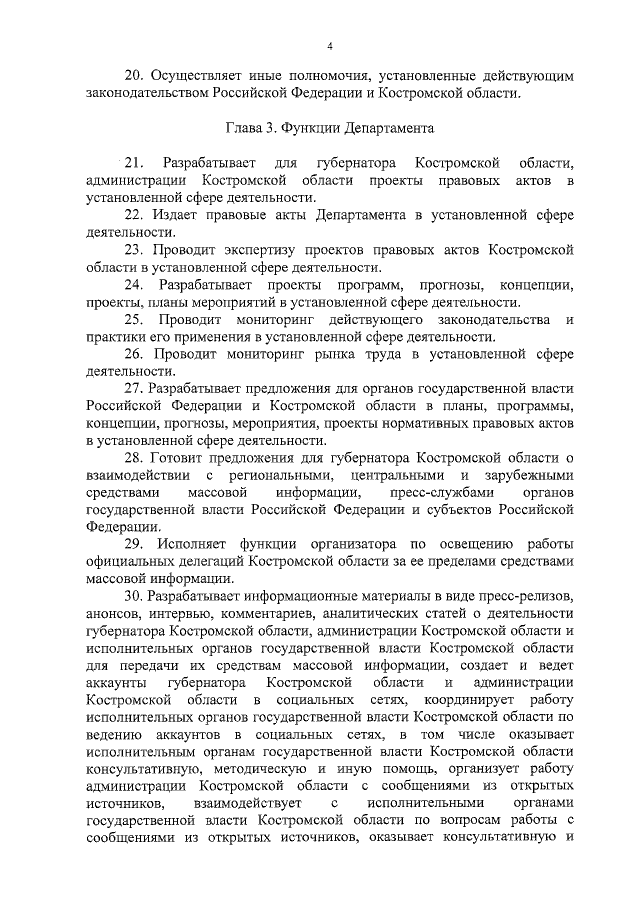 4

20. Осуществляет иные полномочия, установленные действующим законодательством Российской Федерации и Костромской области.

Глава 3. Функции Департамента

21. Разрабатывает для губернатора Костромской области, администрации Костромской области проекты правовых актов в установленной сфере деятельности.

22. Издает правовые акты Департамента в установленной сфере деятельности.

23. Проводит экспертизу проектов правовых актов Костромской области в установленной сфере деятельности.

24. Разрабатывает проекты программ, прогнозы, концепции, проекты, планы мероприятий в установленной сфере деятельности.

25. Проводит мониторинг действующего законодательства и практики его применения в установленной сфере деятельности.

26. Проводит мониторинг рынка труда в установленной сфере деятельности.

27. Разрабатывает предложения для органов государственной власти Российской Федерации и Костромской области в планы, программы, концепции, прогнозы, мероприятия, проекты нормативных правовых актов в установленной сфере деятельности.

28. Готовит предложения для губернатора Костромской области о взаимодействии с региональными, центральными и зарубежными средствами массовой информации, пресс-службами органов государственной власти Российской Федерации и субъектов Российской Федерации.

29. Исполняет функции организатора по освещению работы официальных делегаций Костромской области за ее пределами средствами массовой информации.

30. Разрабатывает информационные материалы в виде пресс-релизов, анонсов, интервью, комментариев, аналитических статей о деятельности губернатора Костромской области, администрации Костромской области и исполнительных органов государственной власти Костромской области для передачи их средствам массовой информации, создает и ведет аккаунты губернатора Костромской области и администрации Костромской области в социальных сетях, координирует работу исполнительных органов государственной власти Костромской области по ведению аккаунтов в социальных сетях, в том числе оказывает исполнительным органам государственной власти Костромской области консультативную, методическую и иную помощь, организует работу администрации Костромской области с сообщениями из открытых источников, взаимодействует с исполнительными органами государственной власти Костромской области по вопросам работы с сообщениями из открытых источников, оказывает консультативную и